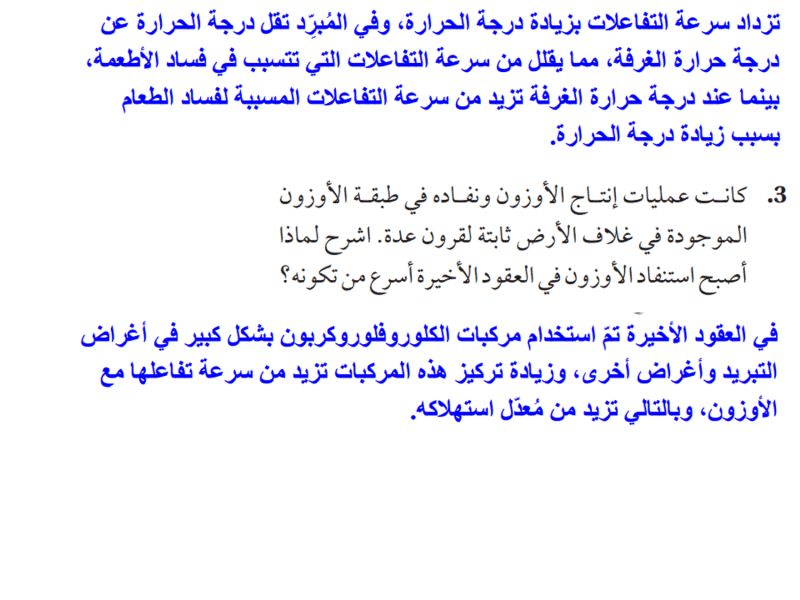 تزداد سرعة التفاعلات بزيادة درجة الحرارة، وفي المُبرِّد تقل درجة الحرارة عن درجة حرارة الغرفة، مما يقلل من سرعة التفاعلات التي تتسبب في فساد الأطعمة، بينما عند درجة حرارة الغرفة تزيد من سرعة التفاعلات المسببة لفساد الطعام بسبب زيادة درجة الحرارة.

3. كانت عمليات إنتاج الأوزون ونفاده في طبقة الأوزون الموجودة في غلاف الأرض ثابتة لقرون عدة. اشرح لماذا أصبح استنفاد الأوزون في العقود الأخيرة أسرع من تكونه؟

في العقود الأخيرة تمّ استخدام مركبات الكلوروفلوروكربون بشكل كبير في أغراض التبريد وأغراض أخرى، وزيادة تركيز هذه المركبات تزيد من سرعة تفاعلها مع الأوزون، وبالتالي تزيد من مُعدّل استهلاكه.